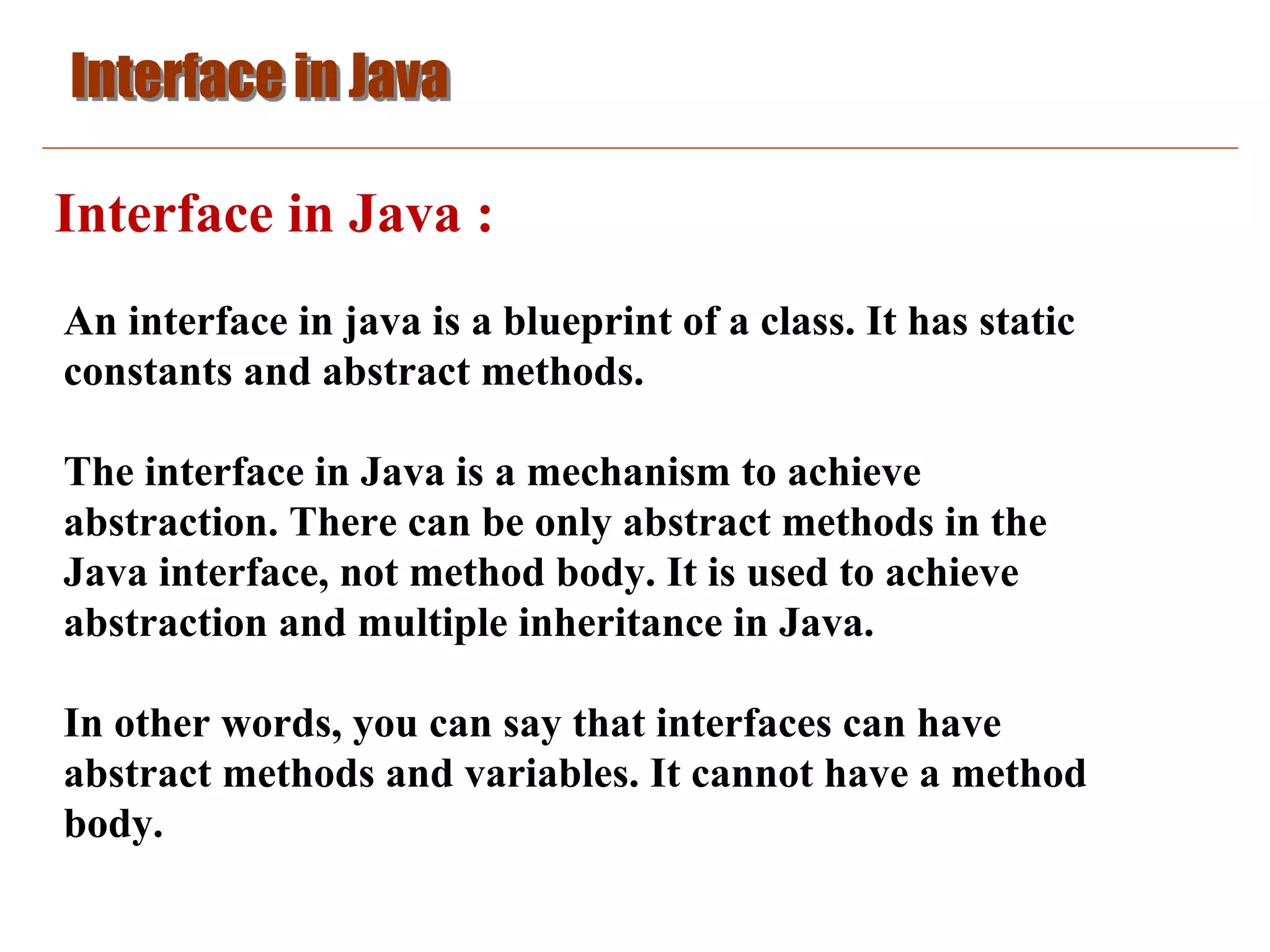 Interface in Java

Interface in Java :

An interface in java is a blueprint of a class. It has static constants and abstract methods.

The interface in Java is a mechanism to achieve abstraction. There can be only abstract methods in the Java interface, not method body. It is used to achieve abstraction and multiple inheritance in Java.

In other words, you can say that interfaces can have abstract methods and variables. It cannot have a method body.